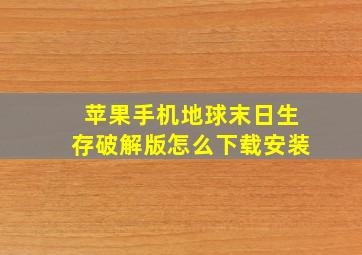 苹果手机地球末日生存破解版怎么下载安装